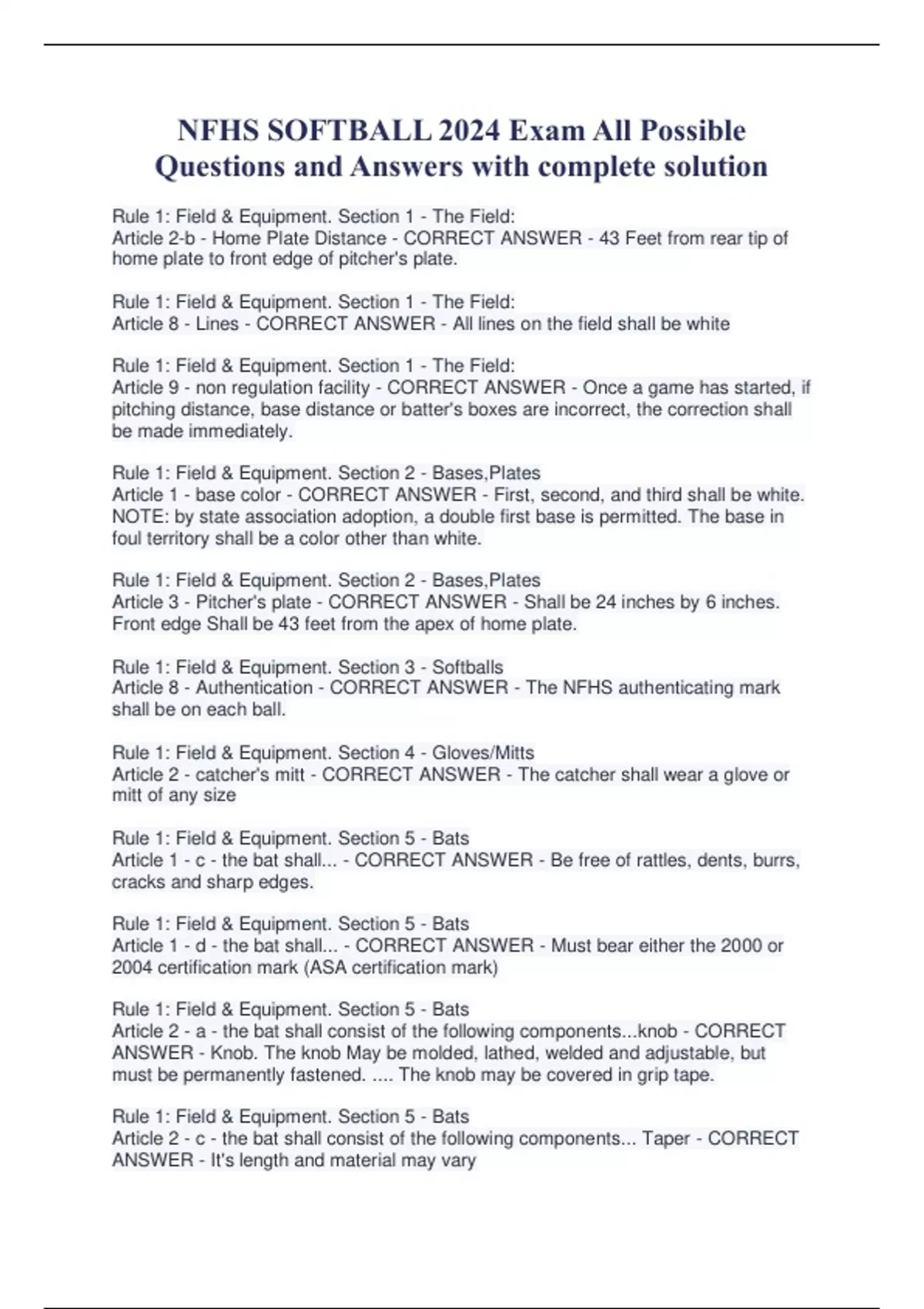 NFHS SOFTBALL 2024 Exam All Possible Questions and Answers with complete solution

Rule 1: Field & Equipment. Section 1 - The Field:
Article 2-b - Home Plate Distance - CORRECT ANSWER - 43 Feet from rear tip of home plate to front edge of pitcher's plate.

Rule 1: Field & Equipment. Section 1 - The Field:
Article 8 - Lines - CORRECT ANSWER - All lines on the field shall be white

Rule 1: Field & Equipment. Section 1 - The Field:
Article 9 - non regulation facility - CORRECT ANSWER - Once a game has started, if pitching distance, base distance or batter's boxes are incorrect, the correction shall be made immediately.

Rule 1: Field & Equipment. Section 2 - Bases,Plates
Article 1 - base color - CORRECT ANSWER - First, second, and third shall be white. NOTE: by state association adoption, a double first base is permitted. The base in foul territory shall be a color other than white.

Rule 1: Field & Equipment. Section 2 - Bases,Plates
Article 3 - Pitcher's plate - CORRECT ANSWER - Shall be 24 inches by 6 inches. Front edge Shall be 43 feet from the apex of home plate.

Rule 1: Field & Equipment. Section 3 - Softballs
Article 8 - Authentication - CORRECT ANSWER - The NFHS authenticating mark shall be on each ball.

Rule 1: Field & Equipment. Section 4 - Gloves/Mitts
Article 2 - catcher's mitt - CORRECT ANSWER - The catcher shall wear a glove or mitt of any size

Rule 1: Field & Equipment. Section 5 - Bats
Article 1 - c - the bat shall... - CORRECT ANSWER - Be free of rattles, dents, burrs, cracks and sharp edges.

Rule 1: Field & Equipment. Section 5 - Bats
Article 1 - d - the bat shall... - CORRECT ANSWER - Must bear either the 2000 or 2004 certification mark (ASA certification mark)

Rule 1: Field & Equipment. Section 5 - Bats
Article 2 - a - the bat shall consist of the following components...knob - CORRECT ANSWER - Knob. The knob May be molded, lathed, welded and adjustable, but must be permanently fastened. .... The knob may be covered in grip tape.

Rule 1: Field & Equipment. Section 5 - Bats
Article 2 - c - the bat shall consist of the following components... Taper - CORRECT ANSWER - It's length and material may vary